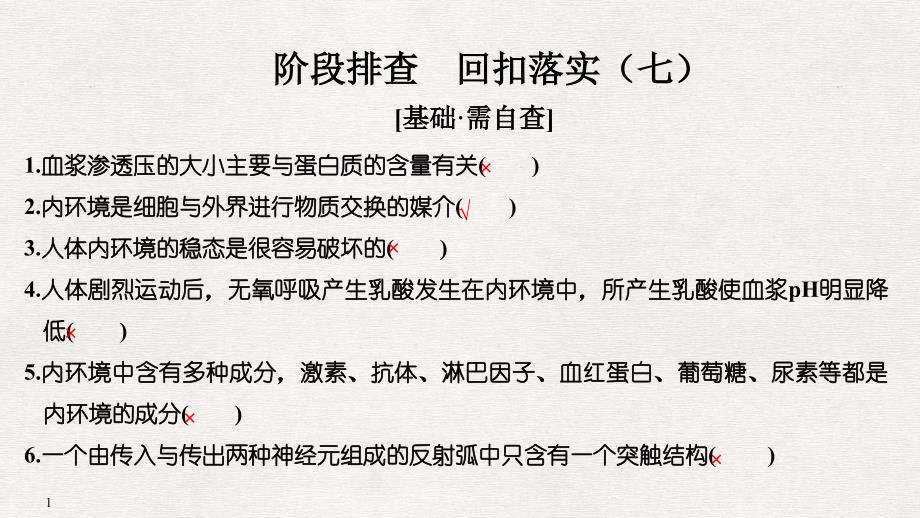 阶段排查　回扣落实（七）

[基础·需自查]

1.血浆渗透压的大小主要与蛋白质的含量有关(×　)

2.内环境是细胞与外界进行物质交换的媒介(√　)

3.人体内环境的稳态是很容易破坏的(×　)

4.人体剧烈运动后，无氧呼吸产生乳酸发生在内环境中，所产生乳酸使血浆pH明显降低(×　)

5.内环境中含有多种成分，激素、抗体、淋巴因子、血红蛋白、葡萄糖、尿素等都是内环境的成分(×　)

6.一个由传入与传出两种神经元组成的反射弧中只含有一个突触结构(×　)

1